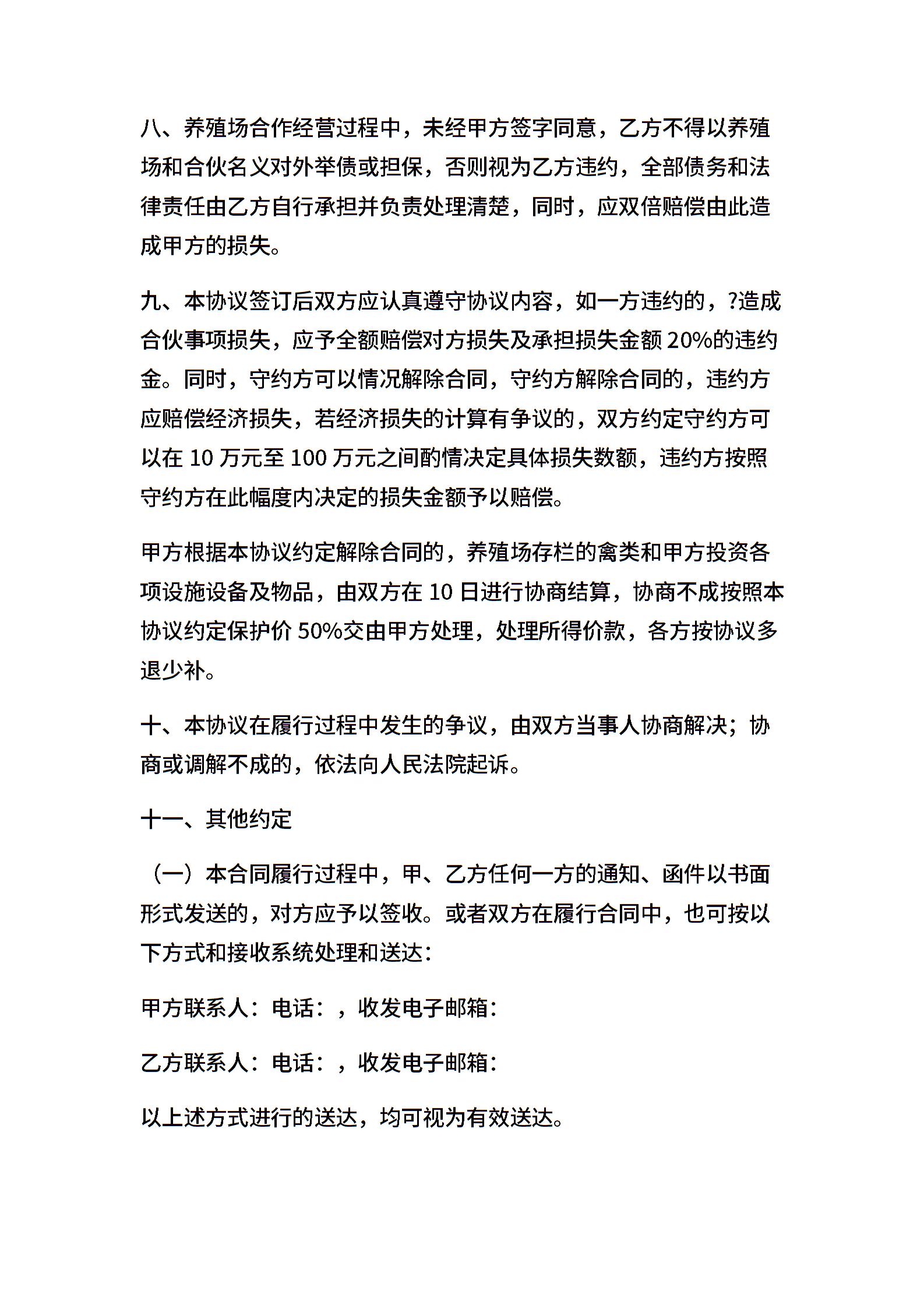 八、养殖场合作经营过程中，未经甲方签字同意，乙方不得以养殖场和合伙名义对外举债或担保，否则视为乙方违约，全部债务和法律责任由乙方自行承担并负责处理清楚，同时，应双倍赔偿由此造成甲方的损失。

九、本协议签订后双方应认真遵守协议内容，如一方违约的，?造成合伙事项损失，应予全额赔偿对方损失及承担损失金额 20%的违约金。同时，守约方可以情况解除合同，守约方解除合同的，违约方应赔偿经济损失，若经济损失的计算有争议的，双方约定守约方可以在 10 万元至 100 万元之间酌情决定具体损失数额，违约方按照守约方在此幅度内决定的损失金额予以赔偿。

甲方根据本协议约定解除合同的，养殖场存栏的禽类和甲方投资各项设施设备及物品，由双方在 10 日进行协商结算，协商不成按照本协议约定保护价 50%交由甲方处理，处理所得价款，各方按协议多退少补。

十、本协议在履行过程中发生的争议，由双方当事人协商解决；协商或调解不成的，依法向人民法院起诉。

十一、其他约定

（一）本合同履行过程中，甲、乙方任何一方的通知、函件以书面形式发送的，对方应予以签收。或者双方在履行合同中，也可按以下方式和接收系统处理和送达：

甲方联系人：电话：，收发电子邮箱：

乙方联系人：电话：，收发电子邮箱：

以上述方式进行的送达，均可视为有效送达。